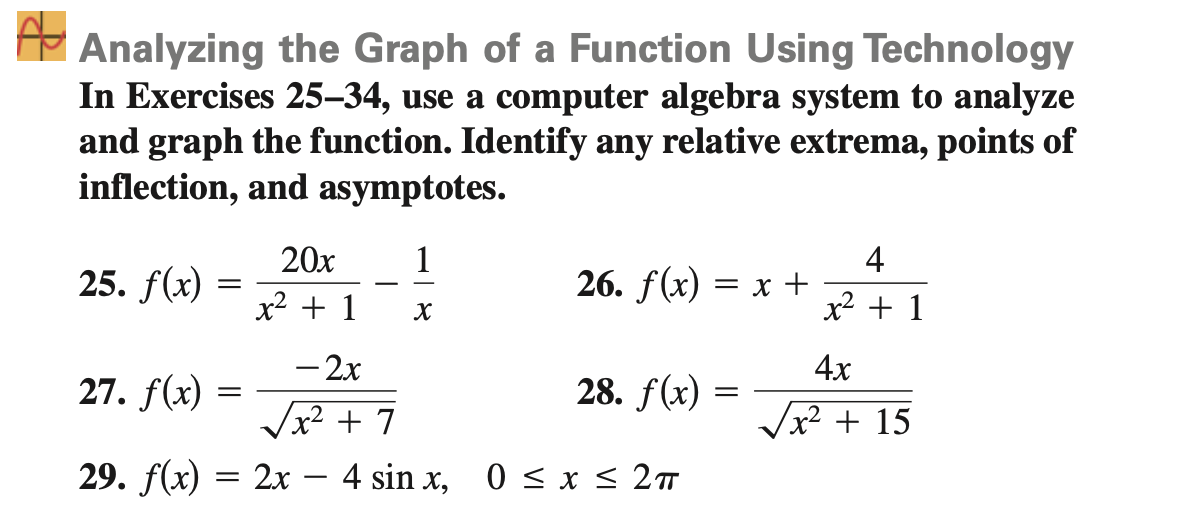 Analyzing the Graph of a Function Using Technology
In Exercises 25–34, use a computer algebra system to analyze and graph the function. Identify any relative extrema, points of inflection, and asymptotes.

25. $f(x) = \frac{20x}{x^2 + 1} - \frac{1}{x}$

26. $f(x) = x + \frac{4}{x^2 + 1}$

27. $f(x) = \frac{-2x}{\sqrt{x^2 + 7}}$

28. $f(x) = \frac{4x}{\sqrt{x^2 + 15}}$

29. $f(x) = 2x - 4 \sin x, \quad 0 \leq x \leq 2\pi$